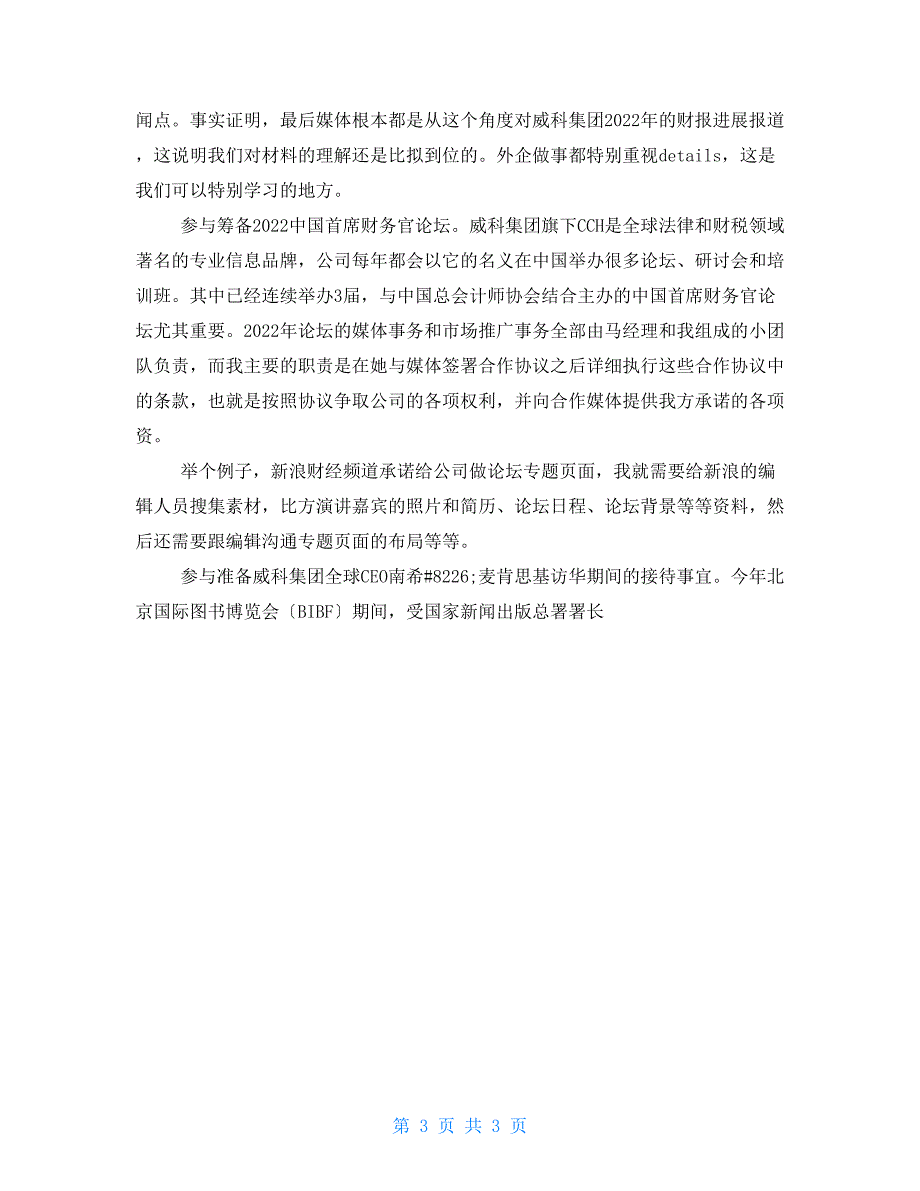 闻点。事实证明，最后媒体根本都是从这个角度对威科集团2022年的财报进展报道，这说明我们对材料的理解还是比拟到位的。外企做事都特别重视details，这是我们可以特别学习的地方。

参与筹备2022中国首席财务官论坛。威科集团旗下CCH是全球法律和财税领域著名的专业信息品牌，公司每年都会以它的名义在中国举办很多论坛、研讨会和培训班。其中已经连续举办3届，与中国总会计师协会结合主办的中国首席财务官论坛尤其重要。2022年论坛的媒体事务和市场推广事务全部由马经理和我组成的小团队负责，而我主要的职责是在她与媒体签署合作协议之后详细执行这些合作协议中的条款，也就是按照协议争取公司的各项权利，并向合作媒体提供我方承诺的各项资。

举个例子，新浪财经频道承诺给公司做论坛专题页面，我就需要给新浪的编辑人员搜集素材，比方演讲嘉宾的照片和简历、论坛日程、论坛背景等等资料，然后还需要跟编辑沟通专题页面的布局等等。

参与准备威科集团全球CEO南希#8226;麦肯思基访华期间的接待事宜。今年北京国际图书博览会〔BIBF〕期间，受国家新闻出版总署署长

第 3 页 共 3 页